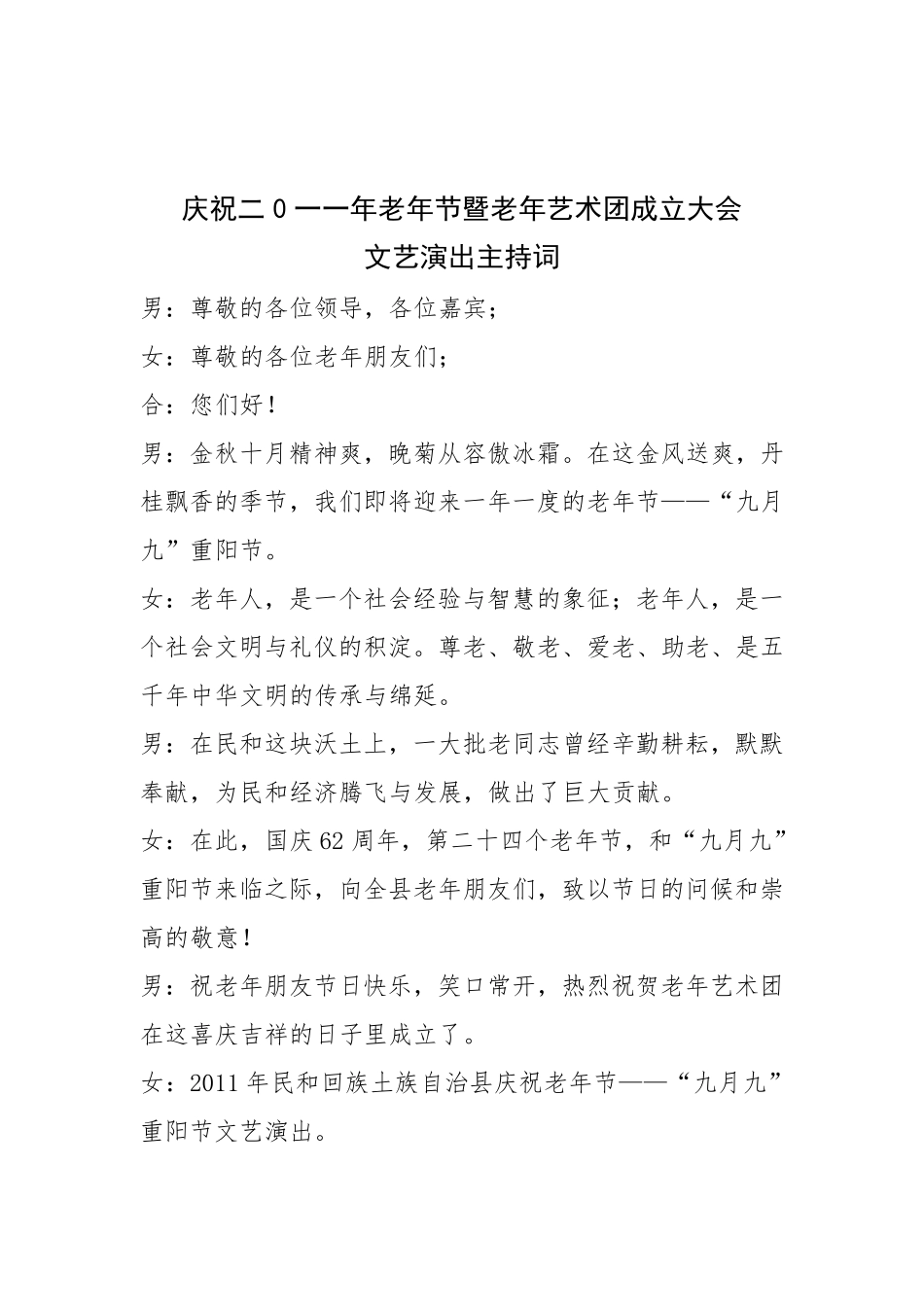 庆祝二0一一年老年节暨老年艺术团成立大会
文艺演出主持词

男：尊敬的各位领导，各位嘉宾；

女：尊敬的各位老年朋友们；

合：您们好！

男：金秋十月精神爽，晚菊从容傲冰霜。在这金风送爽，丹桂飘香的季节，我们即将迎来一年一度的老年节——“九月九”重阳节。

女：老年人，是一个社会经验与智慧的象征；老年人，是一个社会文明与礼仪的积淀。尊老、敬老、爱老、助老、是五千年中华文明的传承与绵延。

男：在民和这块沃土上，一大批老同志曾经辛勤耕耘，默默奉献，为民和经济腾飞与发展，做出了巨大贡献。

女：在此，国庆62周年，第二十四个老年节，和“九月九”重阳节来临之际，向全县老年朋友们，致以节日的问候和崇高的敬意！

男：祝老年朋友节日快乐，笑口常开，热烈祝贺老年艺术团在这喜庆吉祥的日子里成立了。

女：2011年民和回族土族自治县庆祝老年节——“九月九”重阳节文艺演出。